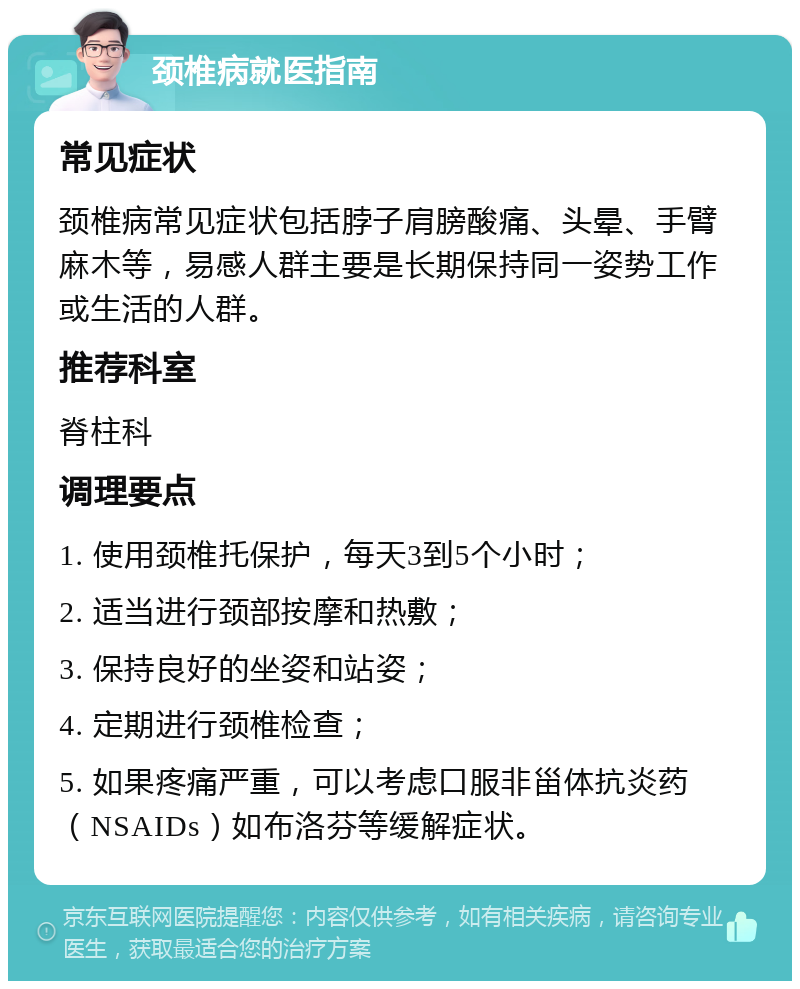 颈椎病就医指南

常见症状

颈椎病常见症状包括脖子肩膀酸痛、头晕、手臂麻木等，易感人群主要是长期保持同一姿势工作或生活的人群。

推荐科室

脊柱科

调理要点

1. 使用颈椎托保护，每天3到5个小时；

2. 适当进行颈部按摩和热敷；

3. 保持良好的坐姿和站姿；

4. 定期进行颈椎检查；

5. 如果疼痛严重，可以考虑口服非甾体抗炎药（NSAIDs）如布洛芬等缓解症状。

京东互联网医院提醒您：内容仅供参考，如有相关疾病，请咨询专业医生，获取最适合您的治疗方案